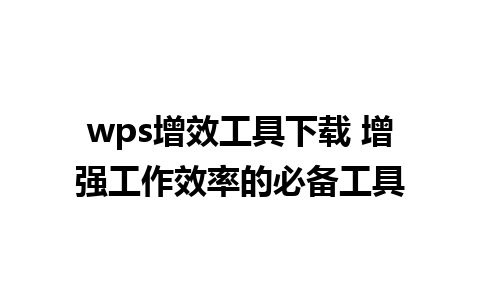 wps增效工具下载 增强工作效率的必备工具